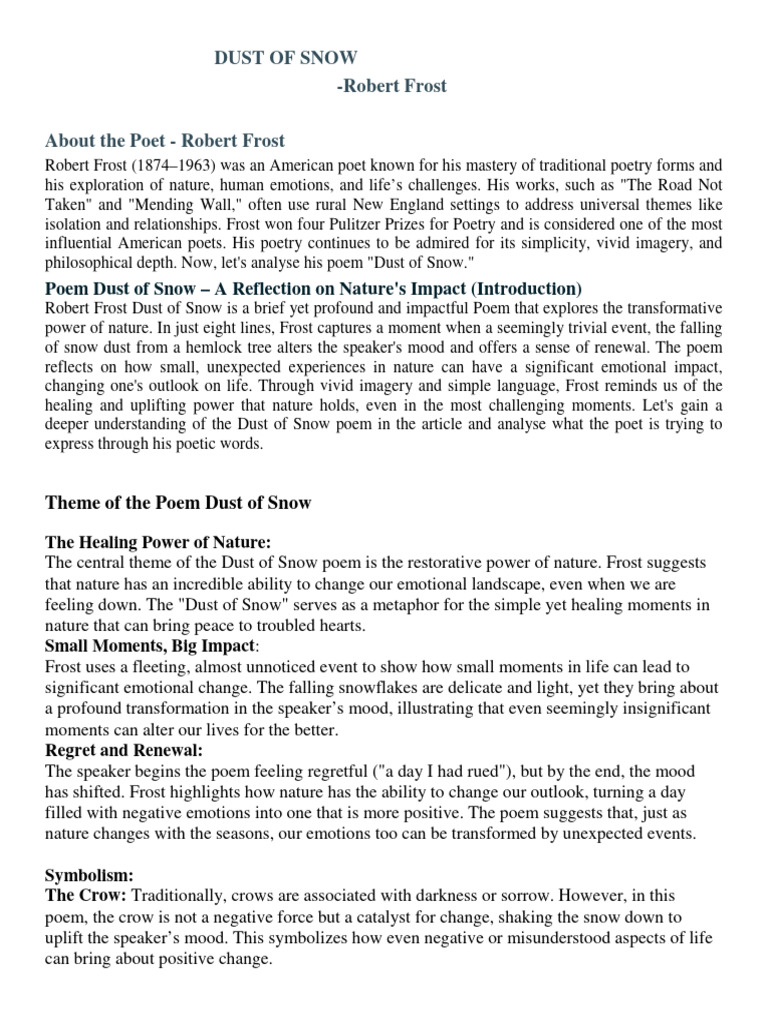 DUST OF SNOW
-Robert Frost

About the Poet - Robert Frost
Robert Frost (1874–1963) was an American poet known for his mastery of traditional poetry forms and his exploration of nature, human emotions, and life's challenges. His works, such as "The Road Not Taken" and "Mending Wall," often use rural New England settings to address universal themes like isolation and relationships. Frost won four Pulitzer Prizes for Poetry and is considered one of the most influential American poets. His poetry continues to be admired for its simplicity, vivid imagery, and philosophical depth. Now, let's analyse his poem "Dust of Snow."

Poem Dust of Snow – A Reflection on Nature's Impact (Introduction)
Robert Frost Dust of Snow is a brief yet profound and impactful Poem that explores the transformative power of nature. In just eight lines, Frost captures a moment when a seemingly trivial event, the falling of snow dust from a hemlock tree alters the speaker's mood and offers a sense of renewal. The poem reflects on how small, unexpected experiences in nature can have a significant emotional impact, changing one's outlook on life. Through vivid imagery and simple language, Frost reminds us of the healing and uplifting power that nature holds, even in the most challenging moments. Let's gain a deeper understanding of the Dust of Snow poem in the article and analyse what the poet is trying to express through his poetic words.

Theme of the Poem Dust of Snow

The Healing Power of Nature:
The central theme of the Dust of Snow poem is the restorative power of nature. Frost suggests that nature has an incredible ability to change our emotional landscape, even when we are feeling down. The "Dust of Snow" serves as a metaphor for the simple yet healing moments in nature that can bring peace to troubled hearts.
Small Moments, Big Impact:
Frost uses a fleeting, almost unnoticed event to show how small moments in life can lead to significant emotional change. The falling snowflakes are delicate and light, yet they bring about a profound transformation in the speaker's mood, illustrating that even seemingly insignificant moments can alter our lives for the better.
Regret and Renewal:
The speaker begins the poem feeling regretful ("a day I had rued"), but by the end, the mood has shifted. Frost highlights how nature has the ability to change our outlook, turning a day filled with negative emotions into one that is more positive. The poem suggests that, just as nature changes with the seasons, our emotions too can be transformed by unexpected events.

Symbolism:
The Crow: Traditionally, crows are associated with darkness or sorrow. However, in this poem, the crow is not a negative force but a catalyst for change, shaking the snow down to uplift the speaker's mood. This symbolizes how even negative or misunderstood aspects of life can bring about positive change.